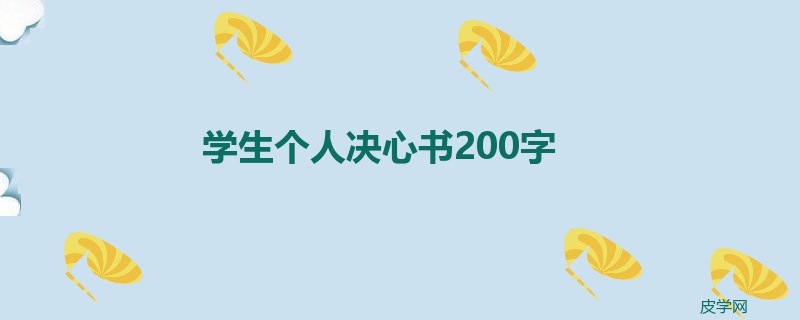 学生个人决心书200字

皮学网